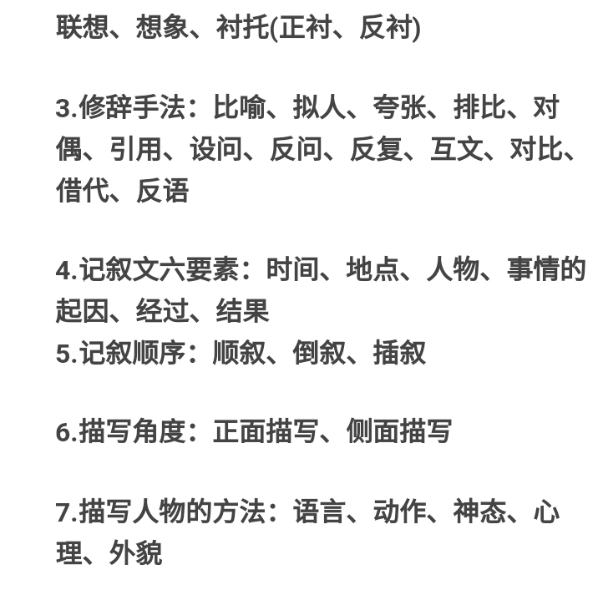 联想、想象、衬托(正衬、反衬)

3.修辞手法：比喻、拟人、夸张、排比、对偶、引用、设问、反问、反复、互文、对比、借代、反语

4.记叙文六要素：时间、地点、人物、事情的起因、经过、结果
5.记叙顺序：顺叙、倒叙、插叙

6.描写角度：正面描写、侧面描写

7.描写人物的方法：语言、动作、神态、心理、外貌